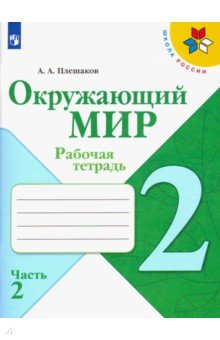 ШКОЛА РОССИИ

А. А. Плешаков

Окружающий МИР

Рабочая тетрадь

2

Часть 2